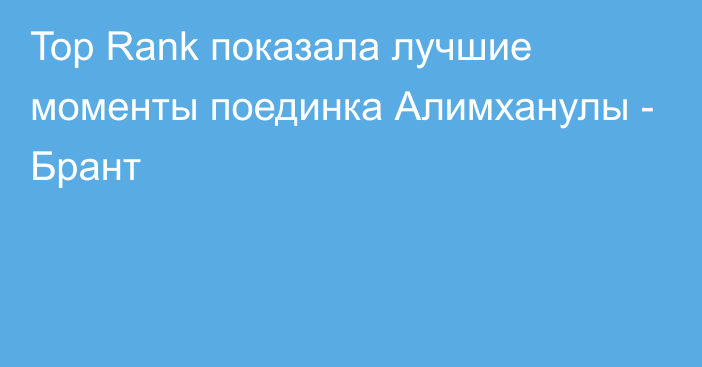 Top Rank показала лучшие моменты поединка Алимханулы - Брант